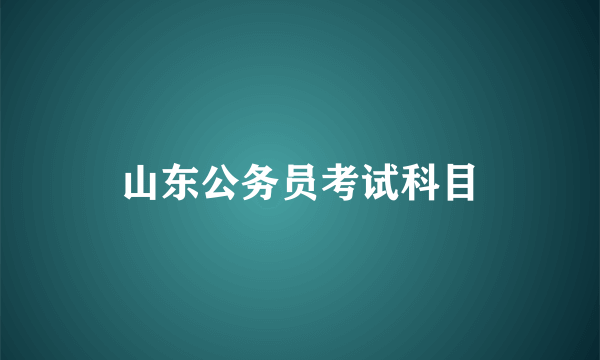 山东公务员考试科目